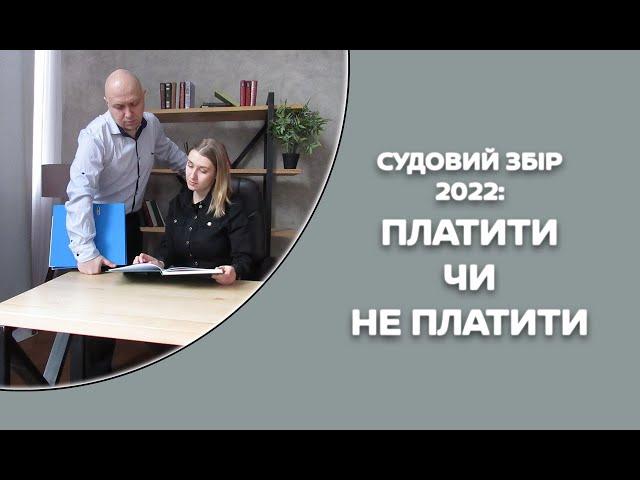 СУДОВИЙ ЗБІР 2022:
ПЛАТИТИ
ЧИ
НЕ ПЛАТИТИ